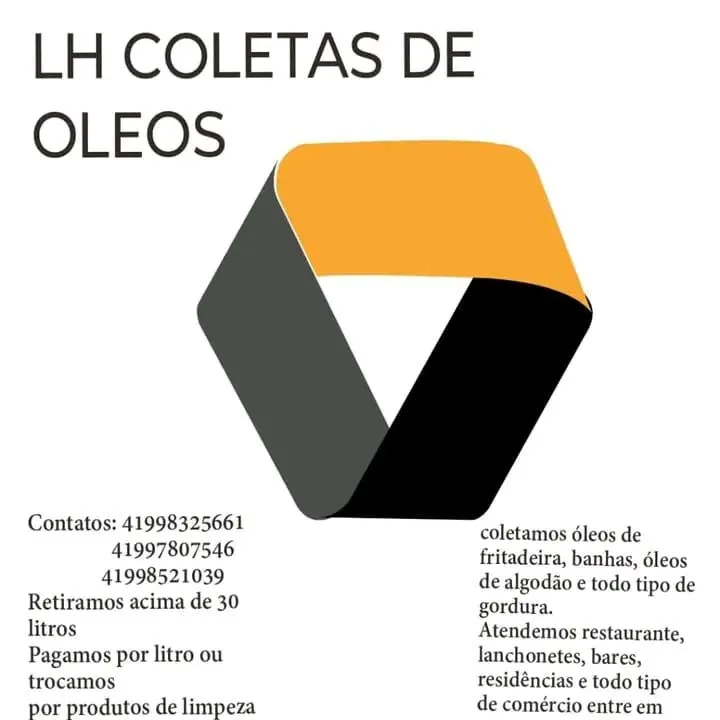 LH COLETAS DE OLEOS

Contatos: 41998325661
41997807546
41998521039
Retiramos acima de 30 litros
Pagamos por litro ou trocamos
por produtos de limpeza

coletamos óleos de fritadeira, banhas, óleos de algodão e todo tipo de gordura.
Atendemos restaurante, lanchonetes, bares, residências e todo tipo de comércio entre em